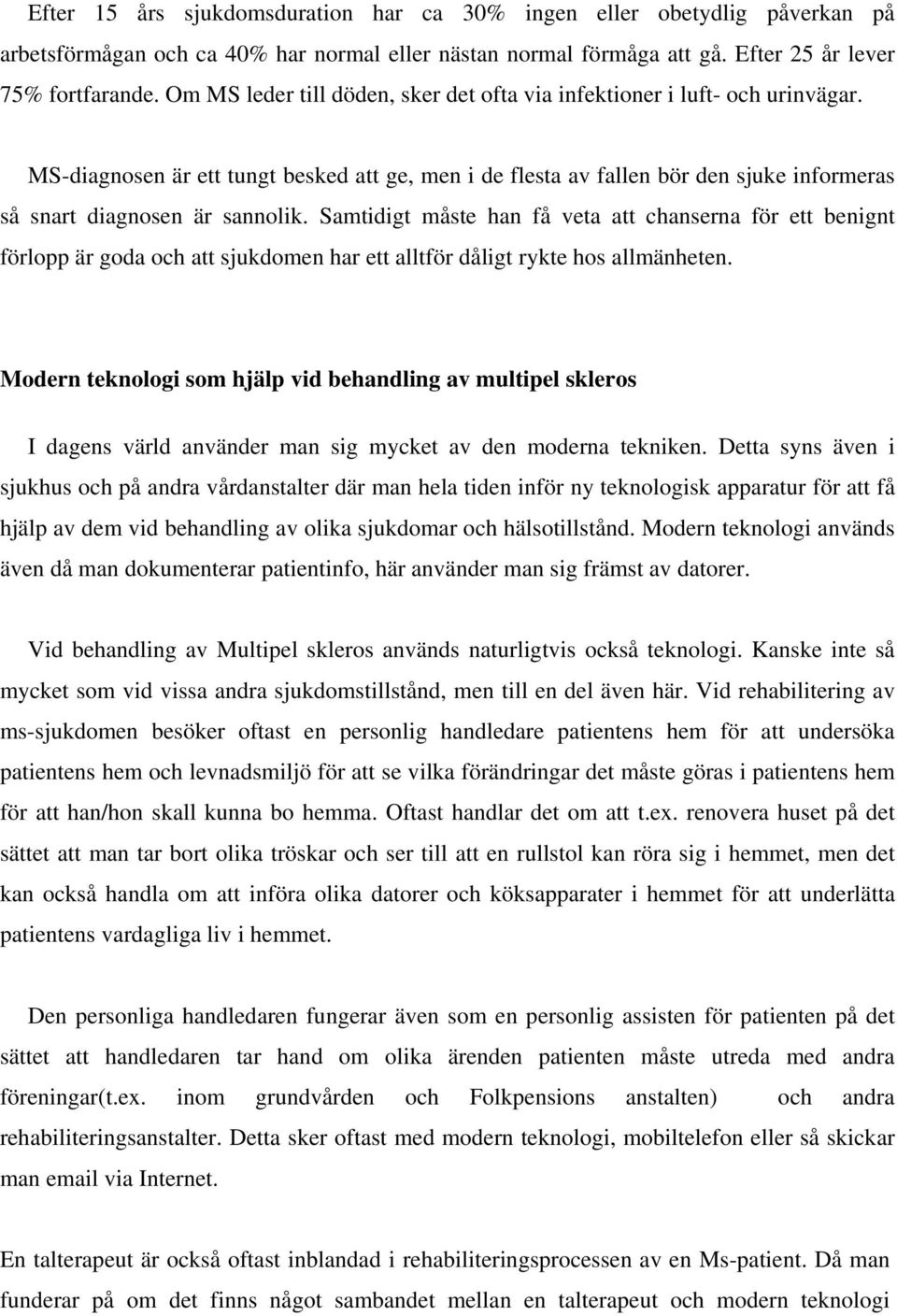 Efter 15 års sjukdomsduration har ca 30% ingen eller obetydlig påverkan på arbetsförmågan och ca 40% har normal eller nästan normal förmåga att gå. Efter 25 år lever 75% fortfarande. Om MS leder till döden, sker det ofta via infektioner i luft- och urinvägar.

MS-diagnosen är ett tungt besked att ge, men i de flesta av fallen bör den sjuke informeras så snart diagnosen är sannolik. Samtidigt måste han få veta att chanserna för ett benignt förlopp är goda och att sjukdomen har ett alltför dåligt rykte hos allmänheten.

Modern teknologi som hjälp vid behandling av multipel skleros

I dagens värld använder man sig mycket av den moderna tekniken. Detta syns även i sjukhus och på andra vårdanstalter där man hela tiden inför ny teknologisk apparatur för att få hjälp av dem vid behandling av olika sjukdomar och hälsotillstånd. Modern teknologi används även då man dokumenterar patientinfo, här använder man sig främst av datorer.

Vid behandling av Multipel skleros används naturligtvis också teknologi. Kanske inte så mycket som vid vissa andra sjukdomstillstånd, men till en del även här. Vid rehabilitering av ms-sjukdomen besöker oftast en personlig handledare patientens hem för att undersöka patientens hem och levnadsmiljö för att se vilka förändringar det måste göras i patientens hem för att han/hon skall kunna bo hemma. Oftast handlar det om att t.ex. renovera huset på det sättet att man tar bort olika tröskar och ser till att en rullstol kan röra sig i hemmet, men det kan också handla om att införa olika datorer och köksapparater i hemmet för att underlätta patientens vardagliga liv i hemmet.

Den personliga handledaren fungerar även som en personlig assisten för patienten på det sättet att handledaren tar hand om olika ärenden patienten måste utreda med andra föreningar(t.ex. inom grundvården och Folkpensions anstalten) och andra rehabiliteringsanstalter. Detta sker oftast med modern teknologi, mobiltelefon eller så skickar man email via Internet.

En talterapeut är också oftast inblandad i rehabiliteringsprocessen av en Ms-patient. Då man funderar på om det finns något sambandet mellan en talterapeut och modern teknologi